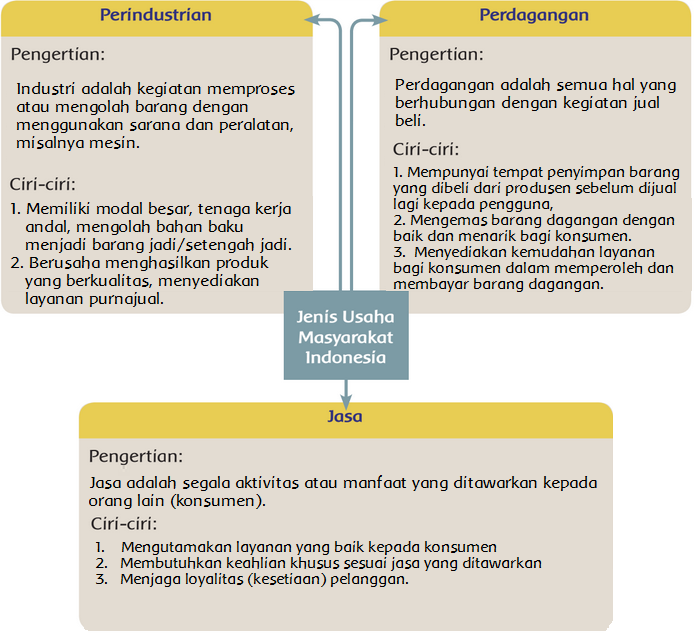 Perindustrian

Pengertian:

Industri adalah kegiatan memproses atau mengolah barang dengan menggunakan sarana dan peralatan, misalnya mesin.

Ciri-ciri:

1. Memiliki modal besar, tenaga kerja andal, mengolah bahan baku menjadi barang jadi/setengah jadi.
2. Berusaha menghasilkan produk yang berkualitas, menyediakan layanan purnajual.

Perdagangan

Pengertian:

Perdagangan adalah semua hal yang berhubungan dengan kegiatan jual beli.

Ciri-ciri:

1. Mempunyai tempat penyimpan barang yang dibeli dari produsen sebelum dijual lagi kepada pengguna,
2. Mengemas barang dagangan dengan baik dan menarik bagi konsumen.
3. Menyediakan kemudahan layanan bagi konsumen dalam memperoleh dan membayar barang dagangan.

Jenis Usaha Masyarakat Indonesia

Jasa

Pengertian:

Jasa adalah segala aktivitas atau manfaat yang ditawarkan kepada orang lain (konsumen).

Ciri-ciri:

1. Mengutamakan layanan yang baik kepada konsumen
2. Membutuhkan keahlian khusus sesuai jasa yang ditawarkan
3. Menjaga loyalitas (kesetiaan) pelanggan.